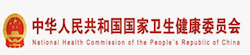 中华人民共和国国家卫生健康委员会
National Health Commission of the People's Republic of China